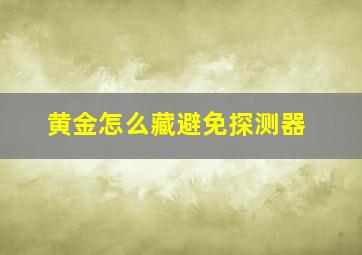 黄金怎么藏避免探测器